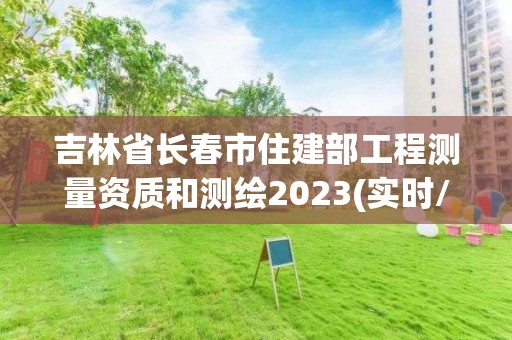 吉林省长春市住建部工程测量资质和测绘2023(实时/